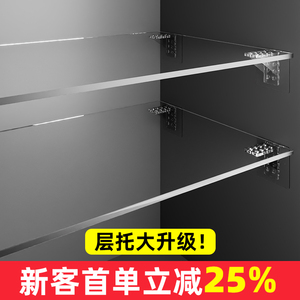 层托大升级！

新客首单立减25%